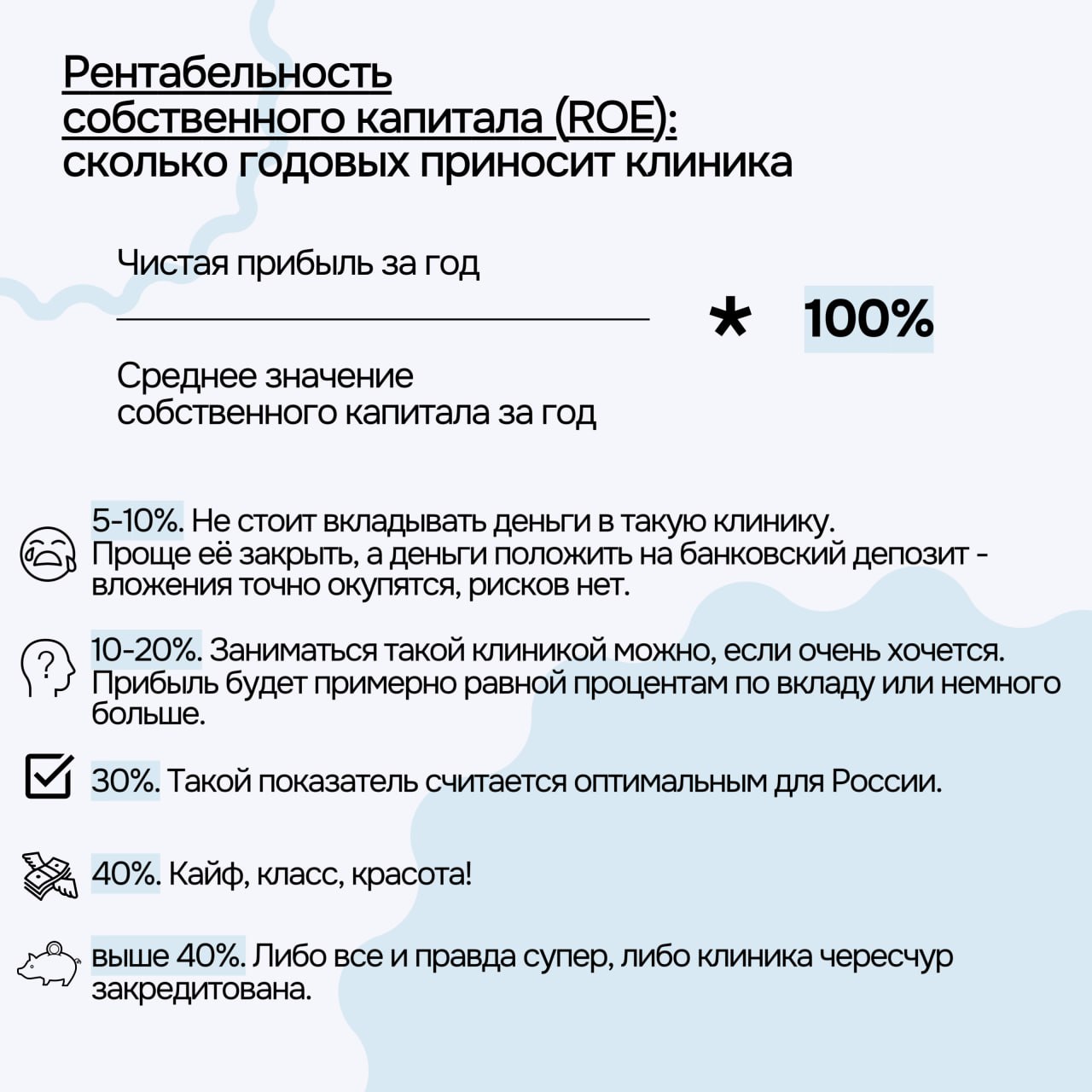 Рентабельность собственного капитала (ROE): сколько годовых приносит клиника

$\frac{\text{Чистая прибыль за год}}{\text{Среднее значение собственного капитала за год}} * 100\%$

5-10%. Не стоит вкладывать деньги в такую клинику. Проще её закрыть, а деньги положить на банковский депозит - вложения точно окупятся, рисков нет.

10-20%. Заниматься такой клиникой можно, если очень хочется. Прибыль будет примерно равной процентам по вкладу или немного больше.

30%. Такой показатель считается оптимальным для России.

40%. Кайф, класс, красота!

выше 40%. Либо все и правда супер, либо клиника чересчур закредитована.